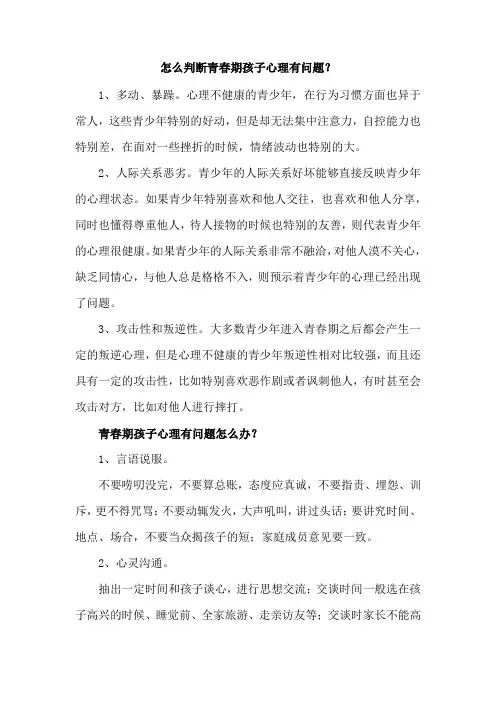 怎么判断青春期孩子心理有问题？

1、多动、暴躁。心理不健康的青少年，在行为习惯方面也异于常人，这些青少年特别的好动，但是却无法集中注意力，自控能力也特别差，在面对一些挫折的时候，情绪波动也特别的大。

2、人际关系恶劣。青少年的人际关系好坏能够直接反映青少年的心理状态。如果青少年特别喜欢和他人交往，也喜欢和他人分享，同时也懂得尊重他人，待人接物的时候也特别的友善，则代表青少年的心理很健康。如果青少年的人际关系非常不融洽，对他人漠不关心，缺乏同情心，与他人总是格格不入，则预示着青少年的心理已经出现了问题。

3、攻击性和叛逆性。大多数青少年进入青春期之后都会产生一定的叛逆心理，但是心理不健康的青少年叛逆性相对比较强，而且还具有一定的攻击性，比如特别喜欢恶作剧或者讽刺他人，有时甚至会攻击对方，比如对他人进行摔打。

青春期孩子心理有问题怎么办？

1、言语说服。

不要唠叨没完，不要算总账，态度应真诚，不要指责、埋怨、训斥，更不得咒骂；不要动辄发火，大声吼叫，讲过头话；要讲究时间、地点、场合，不要当众揭孩子的短；家庭成员意见要一致。

2、心灵沟通。

抽出一定时间和孩子谈心，进行思想交流；交谈时间一般选在孩子高兴的时候、睡觉前、全家旅游、走亲访友等；交谈时家长不能高